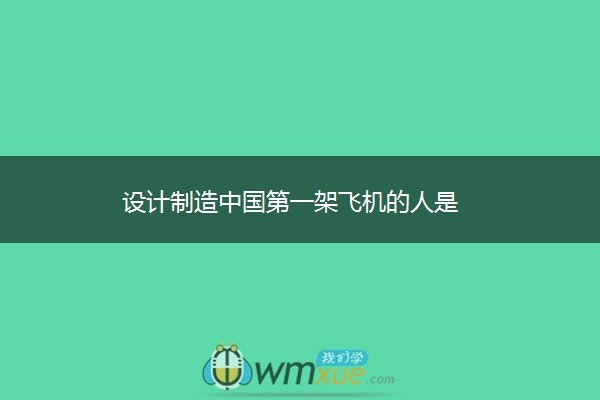 设计制造中国第一架飞机的人是

我们学
wmxue.com